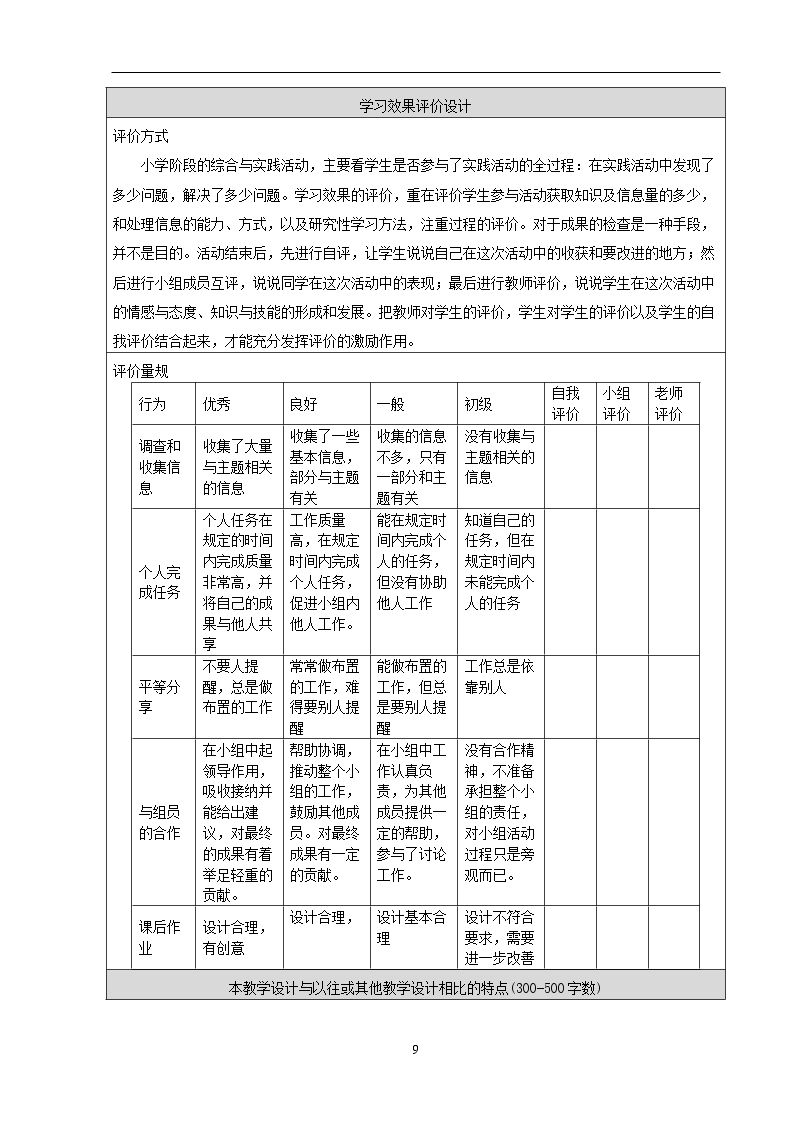 学习效果评价设计

评价方式

小学阶段的综合与实践活动，主要看学生是否参与了实践活动的全过程：在实践活动中发现了多少问题，解决了多少问题。学习效果的评价，重在评价学生参与活动获取知识及信息量的多少，和处理信息的能力、方式，以及研究性学习方法，注重过程的评价。对于成果的检查是一种手段，并不是目的。活动结束后，先进行自评，让学生说说自己在这次活动中的收获和要改进的地方；然后进行小组成员互评，说说同学在这次活动中的表现；最后进行教师评价，说说学生在这次活动中的情感与态度、知识与技能的形成和发展。把教师对学生的评价，学生对学生的评价以及学生的自我评价结合起来，才能充分发挥评价的激励作用。

评价量规

| 行为 | 优秀 | 良好 | 一般 | 初级 | 自我评价 | 小组评价 | 老师评价 |
|---|---|---|---|---|---|---|---|
| 调查和收集信息 | 收集了大量与主题相关的信息 | 收集了一些基本信息，部分与主题有关 | 收集的信息不多，只有一部分和主题有关 | 没有收集与主题相关的信息 | | | |
| 个人完成任务 | 个人任务在规定的时间内完成质量非常高，并将自己的成果与他人共享 | 工作质量高，在规定时间内完成个人任务，促进小组内他人工作。 | 能在规定时间内完成个人的任务，但没有协助他人工作 | 知道自己的任务，但在规定时间内未能完成个人的任务 | | | |
| 平等分享 | 不要人提醒，总是做布置的工作 | 常常做布置的工作，难得要别人提醒 | 能做布置的工作，但总是要别人提醒 | 工作总是依靠别人 | | | |
| 与组员的合作 | 在小组中起领导作用，吸收接纳并能给出建议，对最终的成果有着举足轻重的贡献。 | 帮助协调，推动整个小组的工作，鼓励其他成员。对最终成果有一定的贡献。 | 在小组中工作认真负责，为其他成员提供一定的帮助，参与了讨论工作。 | 没有合作精神，不准备承担整个小组的责任，对小组活动过程只是旁观而已。 | | | |
| 课后作业 | 设计合理，有创意 | 设计合理， | 设计基本合理 | 设计不符合要求，需要进一步改善 | | | |

本教学设计与以往或其他教学设计相比的特点(300-500字数)

9